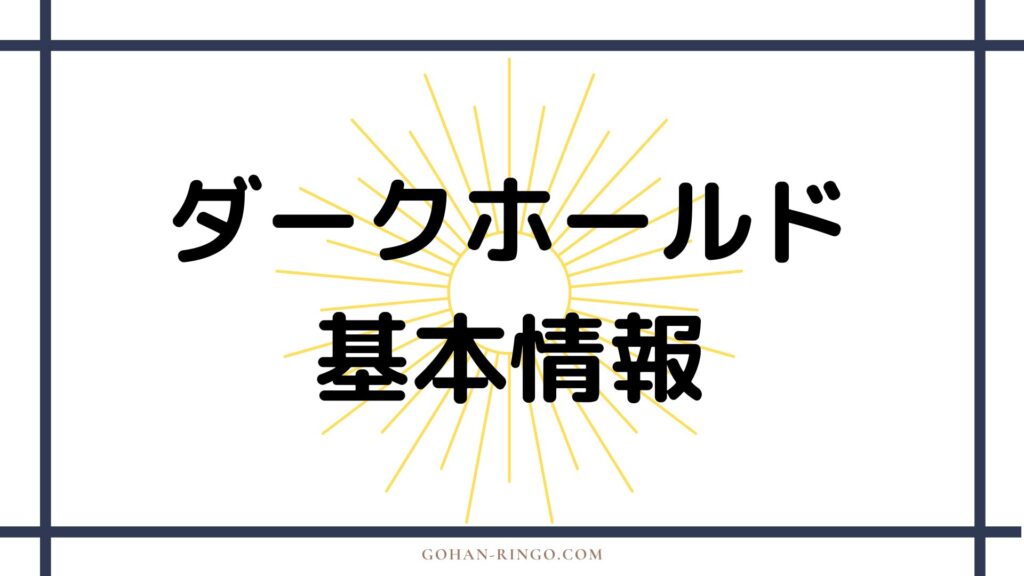 ダークホールド
基本情報

GOHAN-RINGO.COM